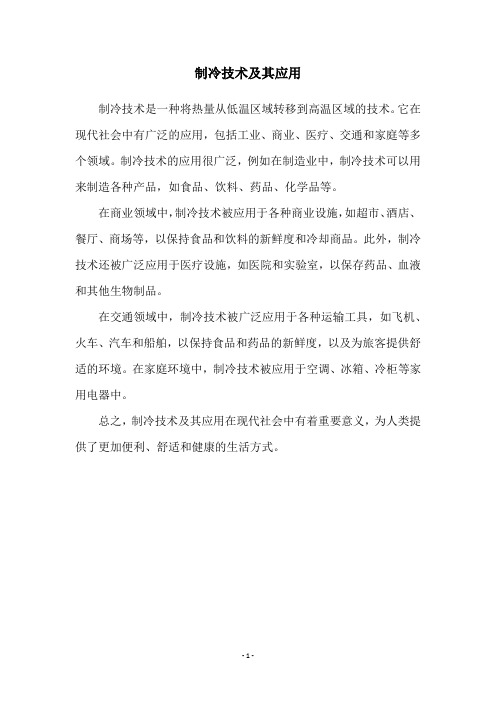 制冷技术及其应用

制冷技术是一种将热量从低温区域转移到高温区域的技术。它在现代社会中有广泛的应用，包括工业、商业、医疗、交通和家庭等多个领域。制冷技术的应用很广泛，例如在制造业中，制冷技术可以用来制造各种产品，如食品、饮料、药品、化学品等。

在商业领域中，制冷技术被应用于各种商业设施，如超市、酒店、餐厅、商场等，以保持食品和饮料的新鲜度和冷却商品。此外，制冷技术还被广泛应用于医疗设施，如医院和实验室，以保存药品、血液和其他生物制品。

在交通领域中，制冷技术被广泛应用于各种运输工具，如飞机、火车、汽车和船舶，以保持食品和药品的新鲜度，以及为旅客提供舒适的环境。在家庭环境中，制冷技术被应用于空调、冰箱、冷柜等家用电器中。

总之，制冷技术及其应用在现代社会中有着重要意义，为人类提供了更加便利、舒适和健康的生活方式。

- 1 -